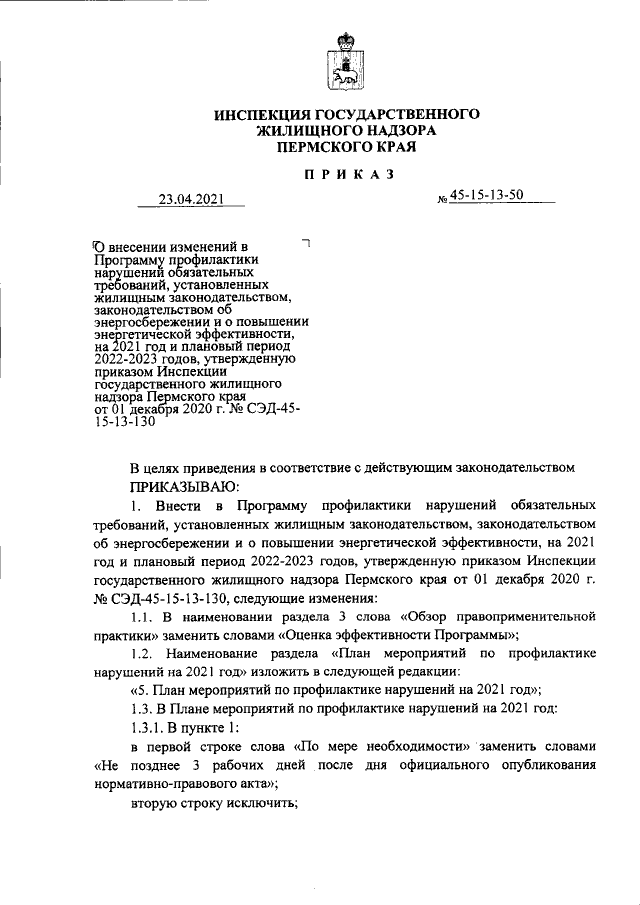 ИНСПЕКЦИЯ ГОСУДАРСТВЕННОГО ЖИЛИЩНОГО НАДЗОРА ПЕРМСКОГО КРАЯ

ПРИКАЗ

23.04.2021 № 45-15-13-50

О внесении изменений в Программу профилактики нарушений обязательных требований, установленных жилищным законодательством, законодательством об энергосбережении и о повышении энергетической эффективности, на 2021 год и плановый период 2022-2023 годов, утвержденную приказом Инспекции государственного жилищного надзора Пермского края от 01 декабря 2020 г. № СЭД-45-15-13-130

В целях приведения в соответствие с действующим законодательством ПРИКАЗЫВАЮ:

1. Внести в Программу профилактики нарушений обязательных требований, установленных жилищным законодательством, законодательством об энергосбережении и о повышении энергетической эффективности, на 2021 год и плановый период 2022-2023 годов, утвержденную приказом Инспекции государственного жилищного надзора Пермского края от 01 декабря 2020 г. № СЭД-45-15-13-130, следующие изменения:

1.1. В наименовании раздела 3 слова «Обзор правоприменительной практики» заменить словами «Оценка эффективности Программы»;

1.2. Наименование раздела «План мероприятий по профилактике нарушений на 2021 год» изложить в следующей редакции:

«5. План мероприятий по профилактике нарушений на 2021 год»;

1.3. В Плане мероприятий по профилактике нарушений на 2021 год:

1.3.1. В пункте 1:

в первой строке слова «По мере необходимости» заменить словами «Не позднее 3 рабочих дней после дня официального опубликования нормативно-правового акта»;

вторую строку исключить;